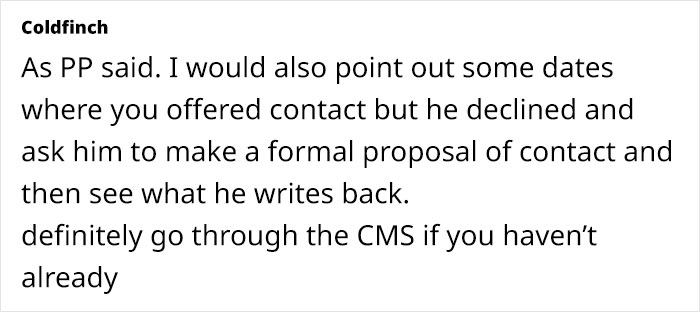 Coldfinch

As PP said. I would also point out some dates where you offered contact but he declined and ask him to make a formal proposal of contact and then see what he writes back.
definitely go through the CMS if you haven't already